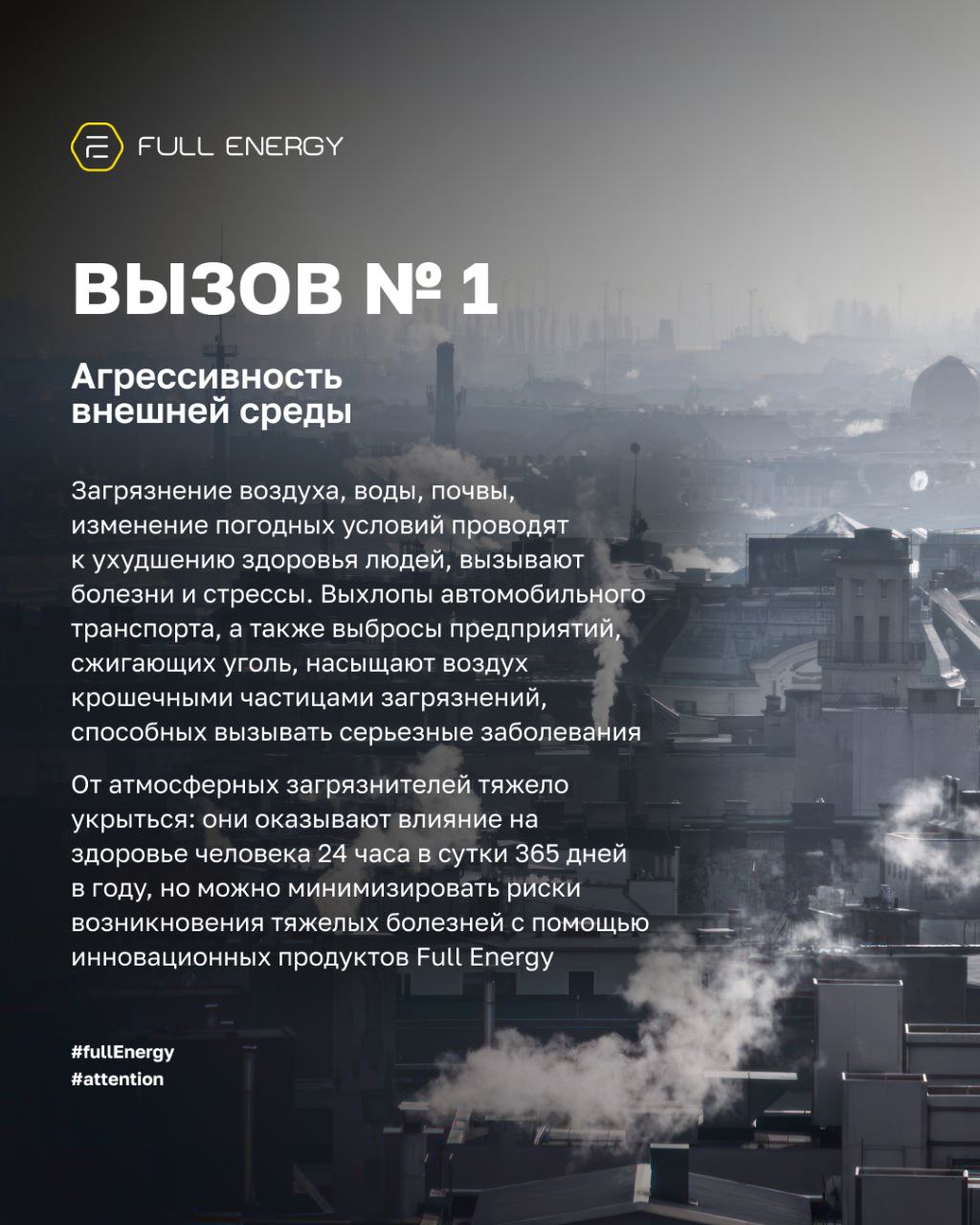 FULL ENERGY

ВЫЗОВ № 1

Агрессивность
внешней среды

Загрязнение воздуха, воды, почвы, изменение погодных условий проводят к ухудшению здоровья людей, вызывают болезни и стрессы. Выхлопы автомобильного транспорта, а также выбросы предприятий, сжигающих уголь, насыщают воздух крошечными частицами загрязнений, способных вызывать серьезные заболевания

От атмосферных загрязнителей тяжело укрыться: они оказывают влияние на здоровье человека 24 часа в сутки 365 дней в году, но можно минимизировать риски возникновения тяжелых болезней с помощью инновационных продуктов Full Energy

#fullEnergy
#attention